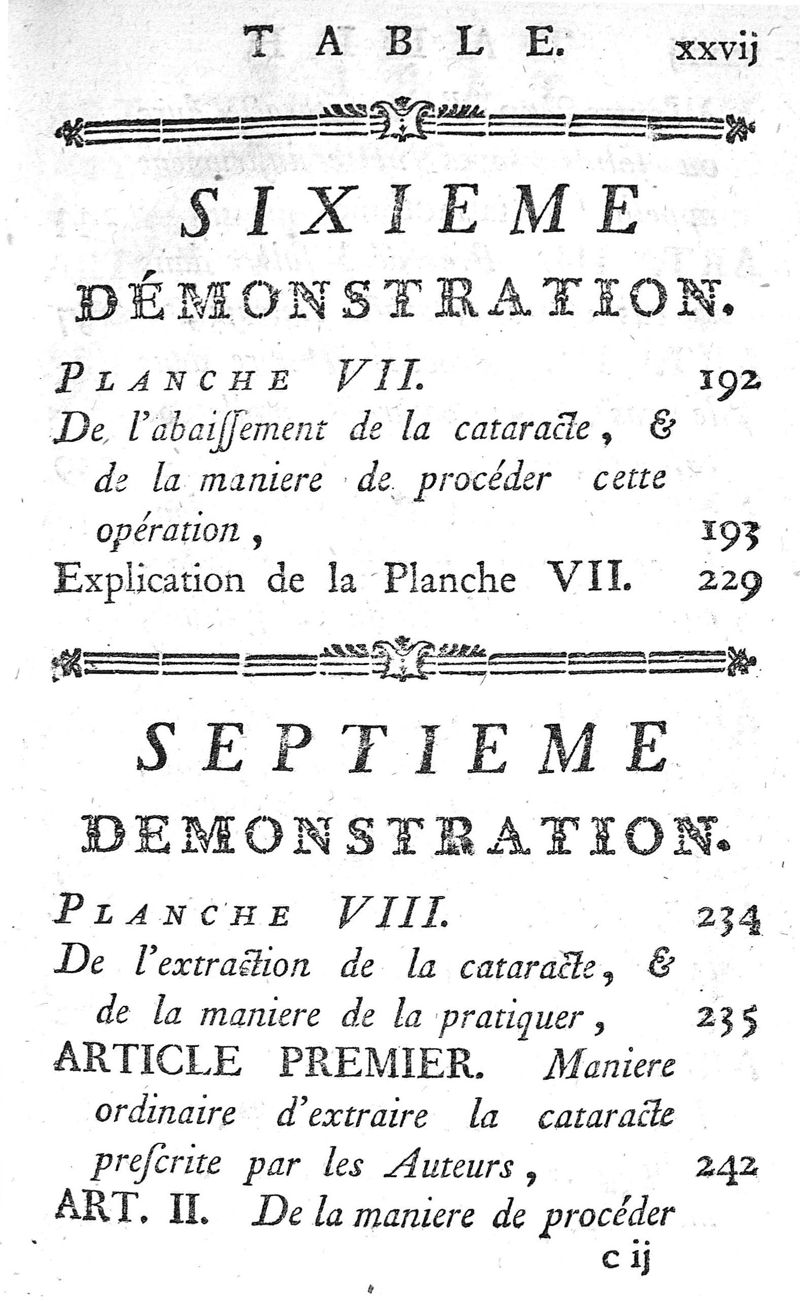 TABLE. xxvij

SIXIEME DÉMONSTRATION.

PLANCHE VII. 192

De l'abaiſſement de la cataracte, & de la maniere de procéder cette opération, 193

Explication de la Planche VII. 229

SEPTIEME DEMONSTRATION.

PLANCHE VIII. 234

De l'extraction de la cataracte, & de la maniere de la pratiquer, 235

ARTICLE PREMIER. Maniere ordinaire d'extraire la cataracte preſcrite par les Auteurs, 242

ART. II. De la maniere de procéder

c ij